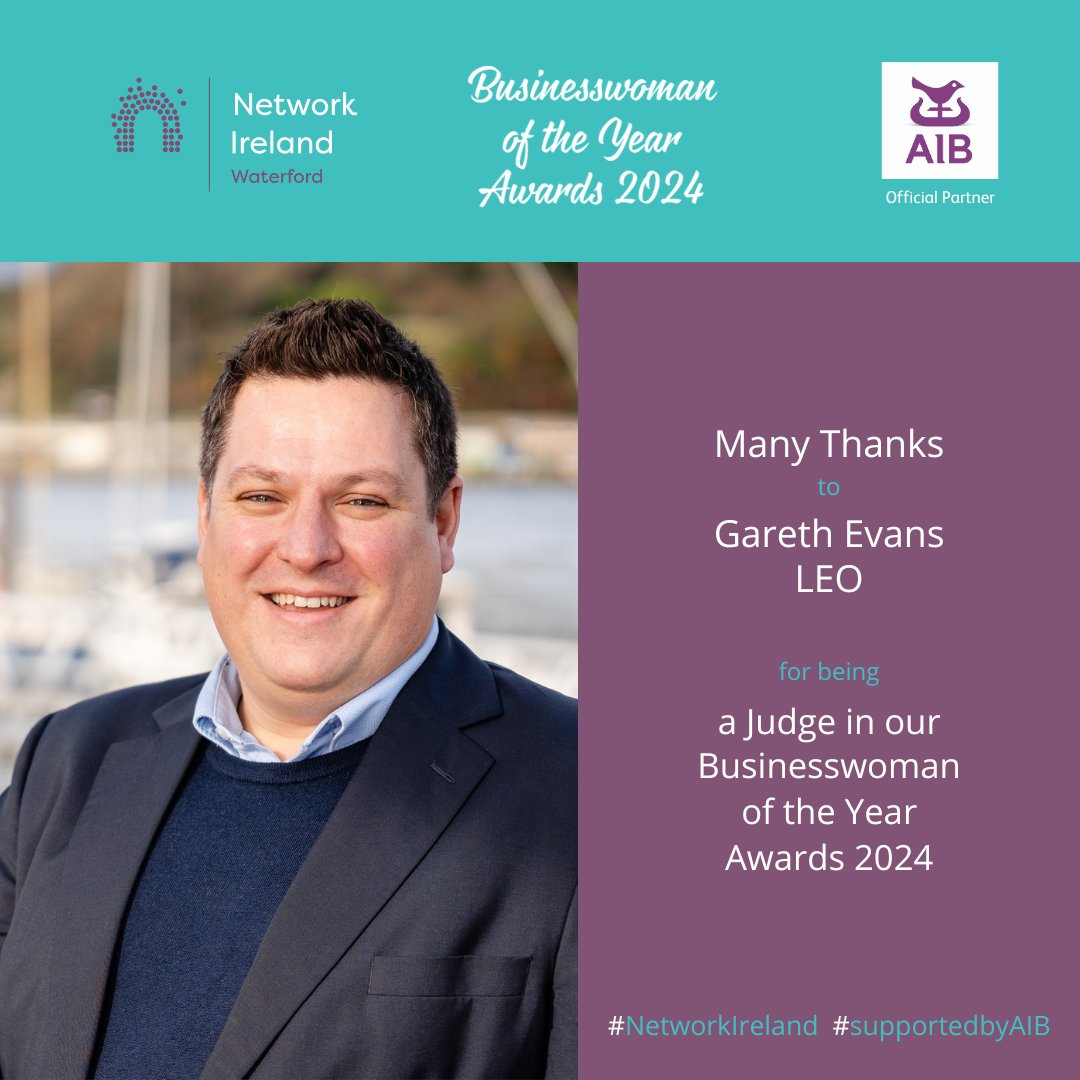 Network Ireland
Waterford

Businesswoman of the Year Awards 2024

AIB
Official Partner

Many Thanks
to
Gareth Evans
LEO

for being
a Judge in our Businesswoman of the Year Awards 2024

#NetworkIreland #supportedbyAIB